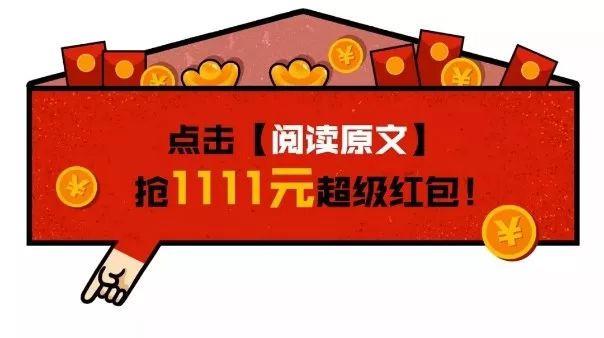 点击【阅读原文】
抢1111元超级红包！